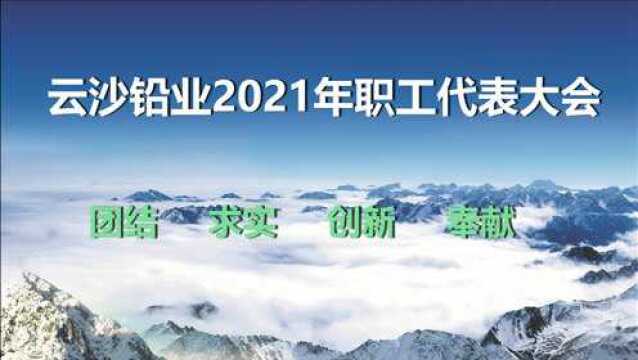 云沙铅业2021年职工代表大会

团结 求实 创新 奉献